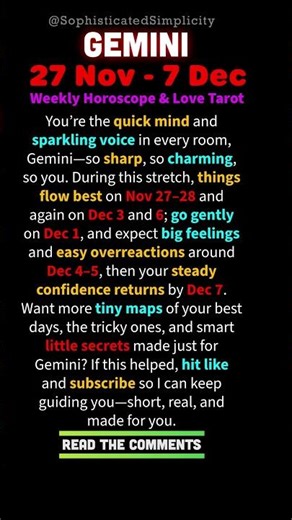 @SophisticatedSimplicity

GEMINI

27 Nov - 7 Dec

Weekly Horoscope & Love Tarot

You're the quick mind and sparkling voice in every room, Gemini—so sharp, so charming, so you. During this stretch, things flow best on Nov 27–28 and again on Dec 3 and 6; go gently on Dec 1, and expect big feelings and easy overreactions around Dec 4–5, then your steady confidence returns by Dec 7. Want more tiny maps of your best days, the tricky ones, and smart little secrets made just for Gemini? If this helped, hit like and subscribe so I can keep guiding you—short, real, and made for you.

READ THE COMMENTS